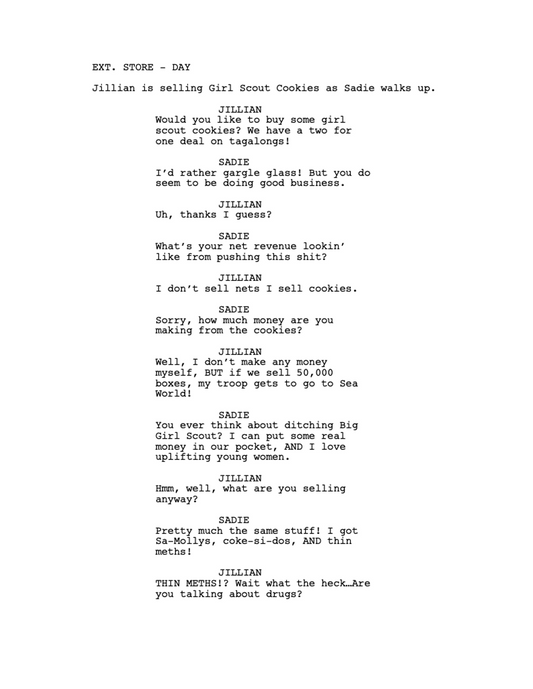 EXT. STORE - DAY

Jillian is selling Girl Scout Cookies as Sadie walks up.

JILLIAN
Would you like to buy some girl scout cookies? We have a two for one deal on tagalongs!

SADIE
I'd rather gargle glass! But you do seem to be doing good business.

JILLIAN
Uh, thanks I guess?

SADIE
What's your net revenue lookin' like from pushing this shit?

JILLIAN
I don't sell nets I sell cookies.

SADIE
Sorry, how much money are you making from the cookies?

JILLIAN
Well, I don't make any money myself, BUT if we sell 50,000 boxes, my troop gets to go to Sea World!

SADIE
You ever think about ditching Big Girl Scout? I can put some real money in our pocket, AND I love uplifting young women.

JILLIAN
Hmm, well, what are you selling anyway?

SADIE
Pretty much the same stuff! I got Sa-Mollys, coke-si-dos, AND thin meths!

JILLIAN
THIN METHS!? Wait what the heck…Are you talking about drugs?